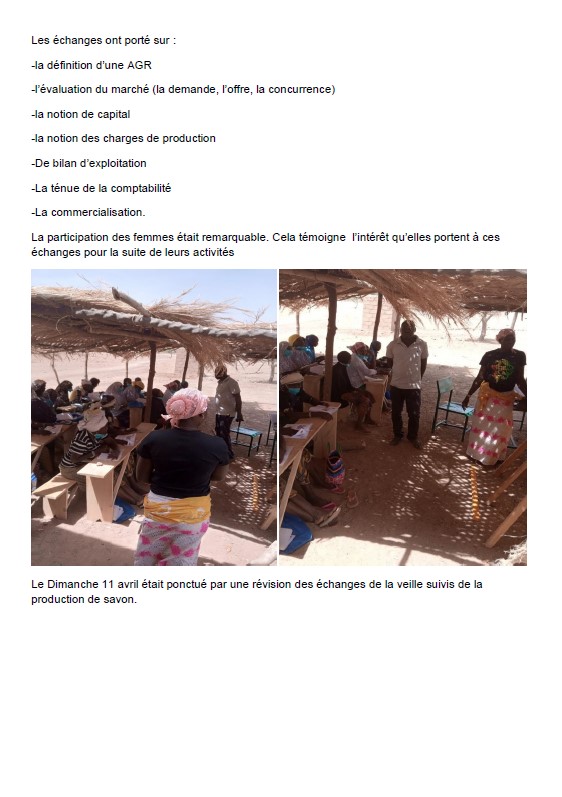 Les échanges ont porté sur :

-la définition d'une AGR

-l'évaluation du marché (la demande, l'offre, la concurrence)

-la notion de capital

-la notion des charges de production

-De bilan d'exploitation

-La ténue de la comptabilité

-La commercialisation.

La participation des femmes était remarquable. Cela témoigne l'intérêt qu'elles portent à ces échanges pour la suite de leurs activités

Le Dimanche 11 avril était ponctué par une révision des échanges de la veille suivis de la production de savon.